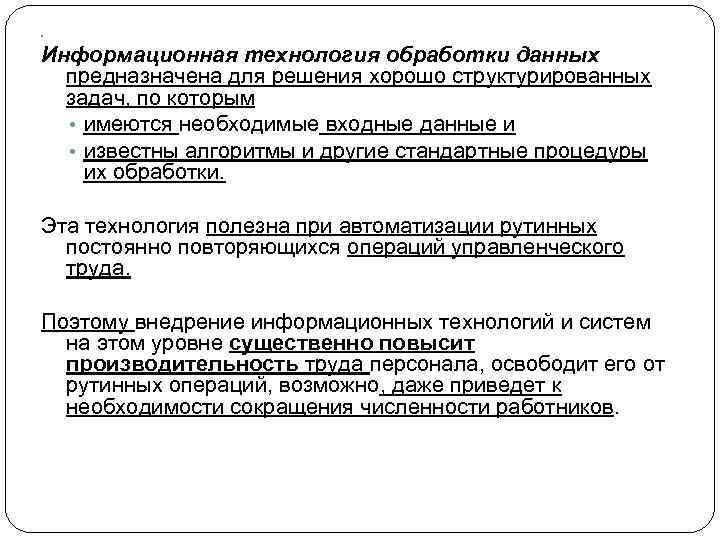 Информационная технология обработки данных предназначена для решения хорошо структурированных задач, по которым

• имеются необходимые входные данные и

• известны алгоритмы и другие стандартные процедуры их обработки.

Эта технология полезна при автоматизации рутинных постоянно повторяющихся операций управленческого труда.

Поэтому внедрение информационных технологий и систем на этом уровне существенно повысит производительность труда персонала, освободит его от рутинных операций, возможно, даже приведет к необходимости сокращения численности работников.